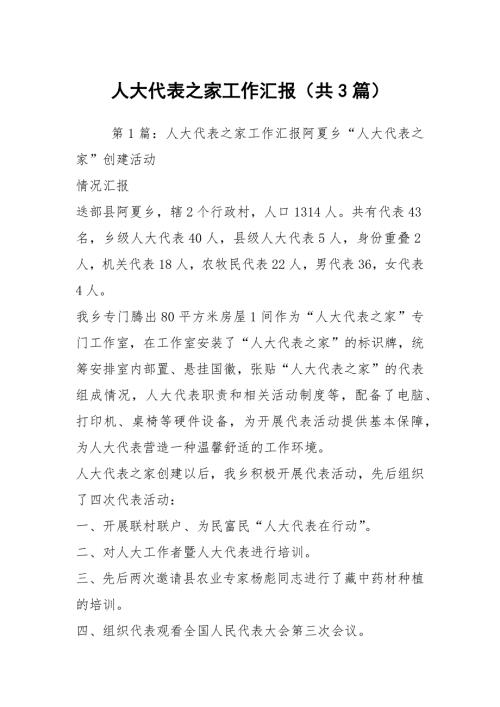 人大代表之家工作汇报（共3篇）

第1篇：人大代表之家工作汇报阿夏乡“人大代表之家”创建活动

情况汇报

迭部县阿夏乡，辖2个行政村，人口1314人。共有代表43名，乡级人大代表40人，县级人大代表5人，身份重叠2人，机关代表18人，农牧民代表22人，男代表36，女代表4人。

我乡专门腾出80平方米房屋1间作为“人大代表之家”专门工作室，在工作室安装了“人大代表之家”的标识牌，统筹安排室内部置、悬挂国徽，张贴“人大代表之家”的代表组成情况，人大代表职责和相关活动制度等，配备了电脑、打印机、桌椅等硬件设备，为开展代表活动提供基本保障，为人大代表营造一种温馨舒适的工作环境。

人大代表之家创建以后，我乡积极开展代表活动，先后组织了四次代表活动：

一、开展联村联户、为民富民“人大代表在行动”。

二、对人大工作者暨人大代表进行培训。

三、先后两次邀请县农业专家杨彪同志进行了藏中药材种植的培训。

四、组织代表观看全国人民代表大会第三次会议。